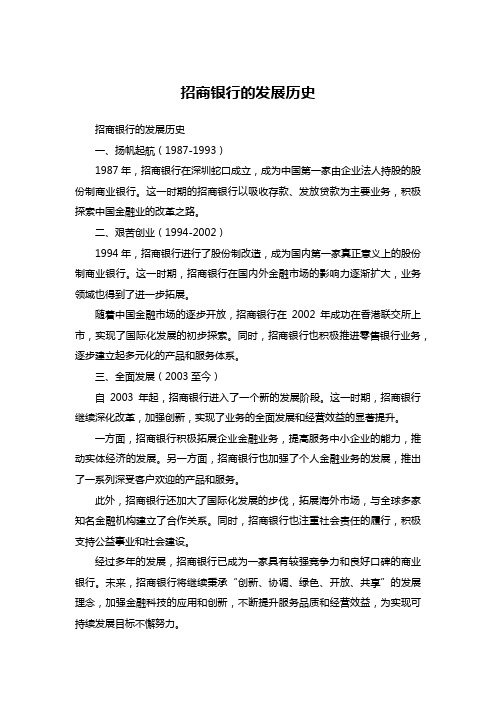 招商银行的发展历史

招商银行的发展历史

一、扬帆起航（1987-1993）

1987 年，招商银行在深圳蛇口成立，成为中国第一家由企业法人持股的股份制商业银行。这一时期的招商银行以吸收存款、发放贷款为主要业务，积极探索中国金融业的改革之路。

二、艰苦创业（1994-2002）

1994 年，招商银行进行了股份制改造，成为国内第一家真正意义上的股份制商业银行。这一时期，招商银行在国内外金融市场的影响力逐渐扩大，业务领域也得到了进一步拓展。

随着中国金融市场的逐步开放，招商银行在 2002 年成功在香港联交所上市，实现了国际化发展的初步探索。同时，招商银行也积极推进零售银行业务，逐步建立起多元化的产品和服务体系。

三、全面发展（2003 至今）

自 2003 年起，招商银行进入了一个新的发展阶段。这一时期，招商银行继续深化改革，加强创新，实现了业务的全面发展和经营效益的显著提升。

一方面，招商银行积极拓展企业金融业务，提高服务中小企业的能力，推动实体经济的发展。另一方面，招商银行也加强了个人金融业务的发展，推出了一系列深受客户欢迎的产品和服务。

此外，招商银行还加大了国际化发展的步伐，拓展海外市场，与全球多家知名金融机构建立了合作关系。同时，招商银行也注重社会责任的履行，积极支持公益事业和社会建设。

经过多年的发展，招商银行已成为一家具有较强竞争力和良好口碑的商业银行。未来，招商银行将继续秉承“创新、协调、绿色、开放、共享”的发展理念，加强金融科技的应用和创新，不断提升服务品质和经营效益，为实现可持续发展目标不懈努力。